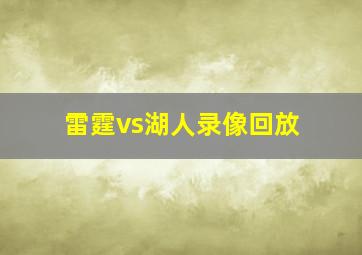 雷霆vs湖人录像回放